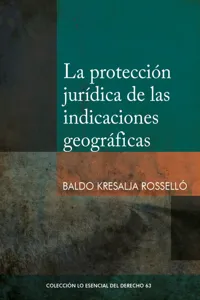 La protección jurídica de las indicaciones geográficas

BALDO KRESALJA ROSSELLÓ

COLECCIÓN LO ESENCIAL DEL DERECHO 63